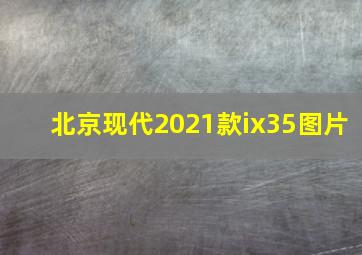 北京现代2021款ix35图片